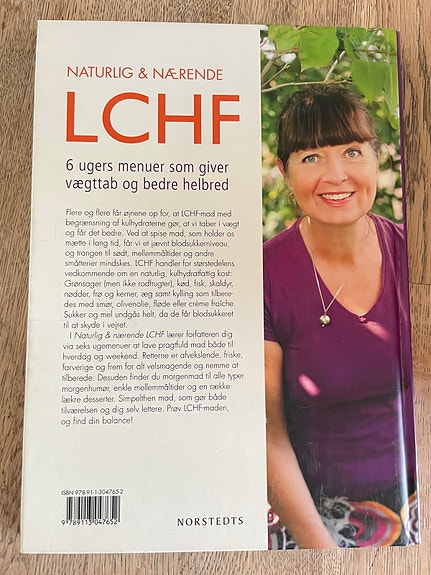 NATURLIG & NÆRENDE

LCHF

6 ugers menuer som giver vægttab og bedre helbred

Flere og flere får øjnene op for, at LCHF-mad med begrænsning af kulhydraterne gør, at vi taber i vægt og får det bedre. Ved at spise mad, som holder os mætte i lang tid, får vi et jævnt blodsukkerniveau, og trangen til sødt, mellemmåltider og andre småtterier mindskes. LCHF handler for størstedelens vedkommende om en naturlig, kulhydratfattig kost: Grønsager (men ikke rodfrugter), kød, fisk, skaldyr, nødder, frø og kerner, æg samt kylling som tilberedes med smør, olivenolie, fløde eller crème fraîche. Sukker og mel undgås helt, da de får blodsukkeret til at skyde i vejret.

I Naturlig & nærende LCHF lærer forfatteren dig via seks ugemenuer at lave pragtfuld mad både til hverdag og weekend. Retterne er afvekslende, friske, farverige og frem for alt velsmagende og nemme at tilberede. Desuden finder du morgenmad til alle typer morgenhumør, enkle mellemmåltider og en række lækre desserter. Simpelthen mad, som gør både tilværelsen og dig selv lettere. Prøv LCHF-maden, og find din balance!

ISBN 978-91-1-304765-2

9 789113 047652

NORSTEDTS